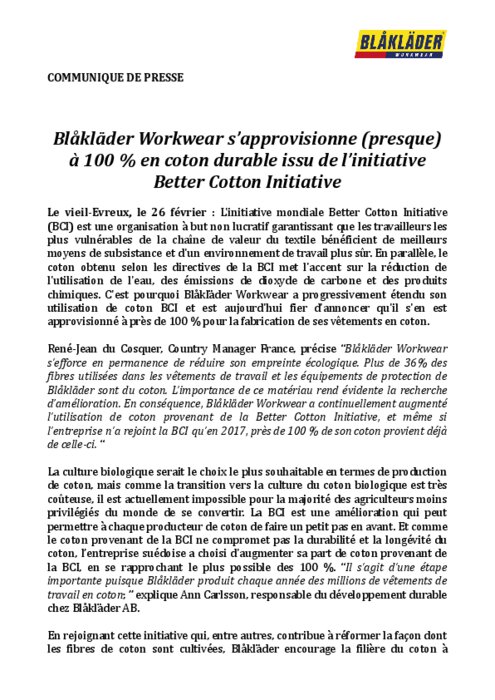 BLÅKLÄDER
WORKWEAR

COMMUNIQUE DE PRESSE

Blåkläder Workwear s'approvisionne (presque) à 100 % en coton durable issu de l'initiative Better Cotton Initiative

Le vieil-Evreux, le 26 février : L'initiative mondiale Better Cotton Initiative (BCI) est une organisation à but non lucratif garantissant que les travailleurs les plus vulnérables de la chaîne de valeur du textile bénéficient de meilleurs moyens de subsistance et d'un environnement de travail plus sûr. En parallèle, le coton obtenu selon les directives de la BCI met l'accent sur la réduction de l'utilisation de l'eau, des émissions de dioxyde de carbone et des produits chimiques. C'est pourquoi Blåkläder Workwear a progressivement étendu son utilisation de coton BCI et est aujourd'hui fier d'annoncer qu'il s'en est approvisionné à près de 100 % pour la fabrication de ses vêtements en coton.

René-Jean du Cosquer, Country Manager France, précise "Blåkläder Workwear s'efforce en permanence de réduire son empreinte écologique. Plus de 36% des fibres utilisées dans les vêtements de travail et les équipements de protection de Blåkläder sont du coton. L'importance de ce matériau rend évidente la recherche d'amélioration. En conséquence, Blåkläder Workwear a continuellement augmenté l'utilisation de coton provenant de la Better Cotton Initiative, et même si l'entreprise n'a rejoint la BCI qu'en 2017, près de 100 % de son coton provient déjà de celle-ci. "

La culture biologique serait le choix le plus souhaitable en termes de production de coton, mais comme la transition vers la culture du coton biologique est très coûteuse, il est actuellement impossible pour la majorité des agriculteurs moins privilégiés du monde de se convertir. La BCI est une amélioration qui peut permettre à chaque producteur de coton de faire un petit pas en avant. Et comme le coton provenant de la BCI ne compromet pas la durabilité et la longévité du coton, l'entreprise suédoise a choisi d'augmenter sa part de coton provenant de la BCI, en se rapprochant le plus possible des 100 %. "Il s'agit d'une étape importante puisque Blåkläder produit chaque année des millions de vêtements de travail en coton. " explique Ann Carlsson, responsable du développement durable chez Blåkläder AB.

En rejoignant cette initiative qui, entre autres, contribue à réformer la façon dont les fibres de coton sont cultivées, Blåkläder encourage la filière du coton à